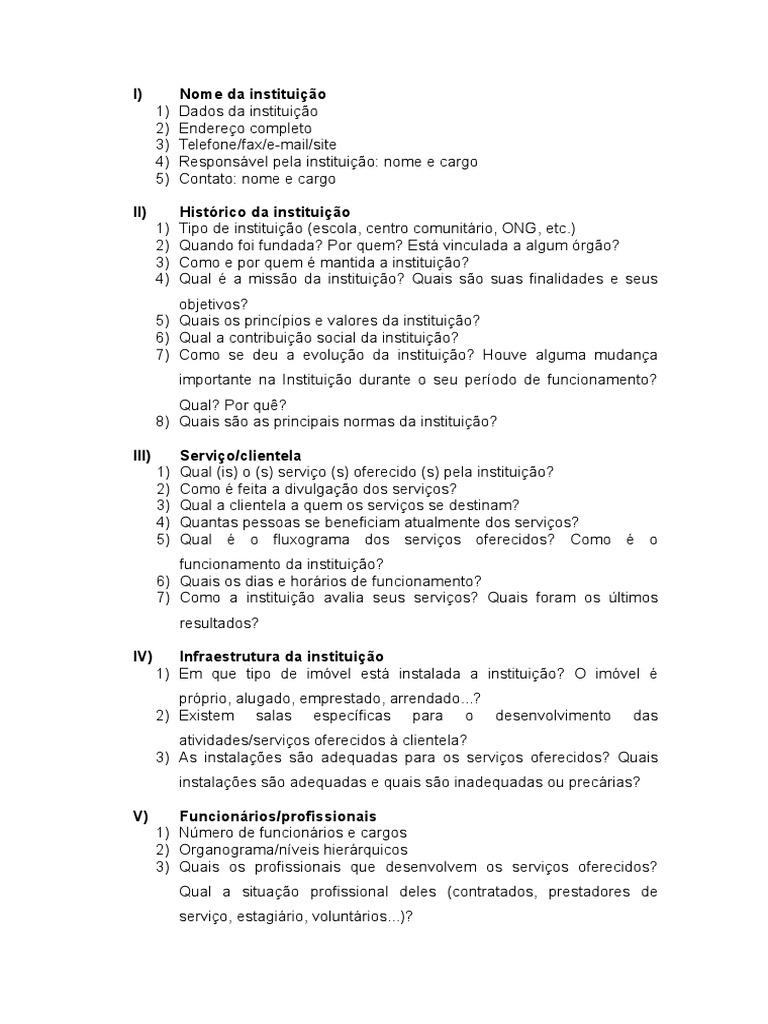 I) Nome da instituição
1) Dados da instituição
2) Endereço completo
3) Telefone/fax/e-mail/site
4) Responsável pela instituição: nome e cargo
5) Contato: nome e cargo

II) Histórico da instituição
1) Tipo de instituição (escola, centro comunitário, ONG, etc.)
2) Quando foi fundada? Por quem? Está vinculada a algum órgão?
3) Como e por quem é mantida a instituição?
4) Qual é a missão da instituição? Quais são suas finalidades e seus objetivos?
5) Quais os princípios e valores da instituição?
6) Qual a contribuição social da instituição?
7) Como se deu a evolução da instituição? Houve alguma mudança importante na Instituição durante o seu período de funcionamento? Qual? Por quê?
8) Quais são as principais normas da instituição?

III) Serviço/clientela
1) Qual (is) o (s) serviço (s) oferecido (s) pela instituição?
2) Como é feita a divulgação dos serviços?
3) Qual a clientela a quem os serviços se destinam?
4) Quantas pessoas se beneficiam atualmente dos serviços?
5) Qual é o fluxograma dos serviços oferecidos? Como é o funcionamento da instituição?
6) Quais os dias e horários de funcionamento?
7) Como a instituição avalia seus serviços? Quais foram os últimos resultados?

IV) Infraestrutura da instituição
1) Em que tipo de imóvel está instalada a instituição? O imóvel é próprio, alugado, emprestado, arrendado...?
2) Existem salas específicas para o desenvolvimento das atividades/serviços oferecidos à clientela?
3) As instalações são adequadas para os serviços oferecidos? Quais instalações são adequadas e quais são inadequadas ou precárias?

V) Funcionários/profissionais
1) Número de funcionários e cargos
2) Organograma/níveis hierárquicos
3) Quais os profissionais que desenvolvem os serviços oferecidos? Qual a situação profissional deles (contratados, prestadores de serviço, estagiário, voluntários...)?